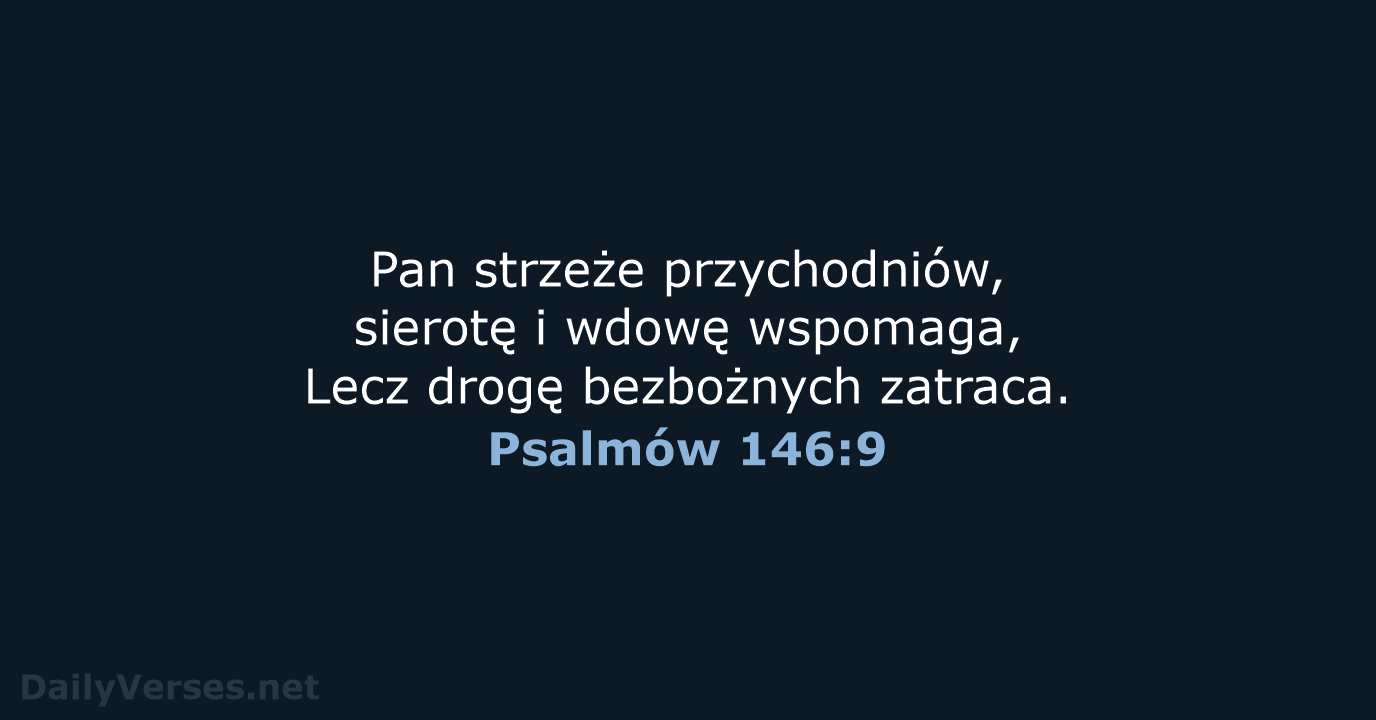 Pan strzeże przychodniów,
sierotę i wdowę wspomaga,
Lecz drogę bezbożnych zatraca.
Psalmów 146:9

DailyVerses.net